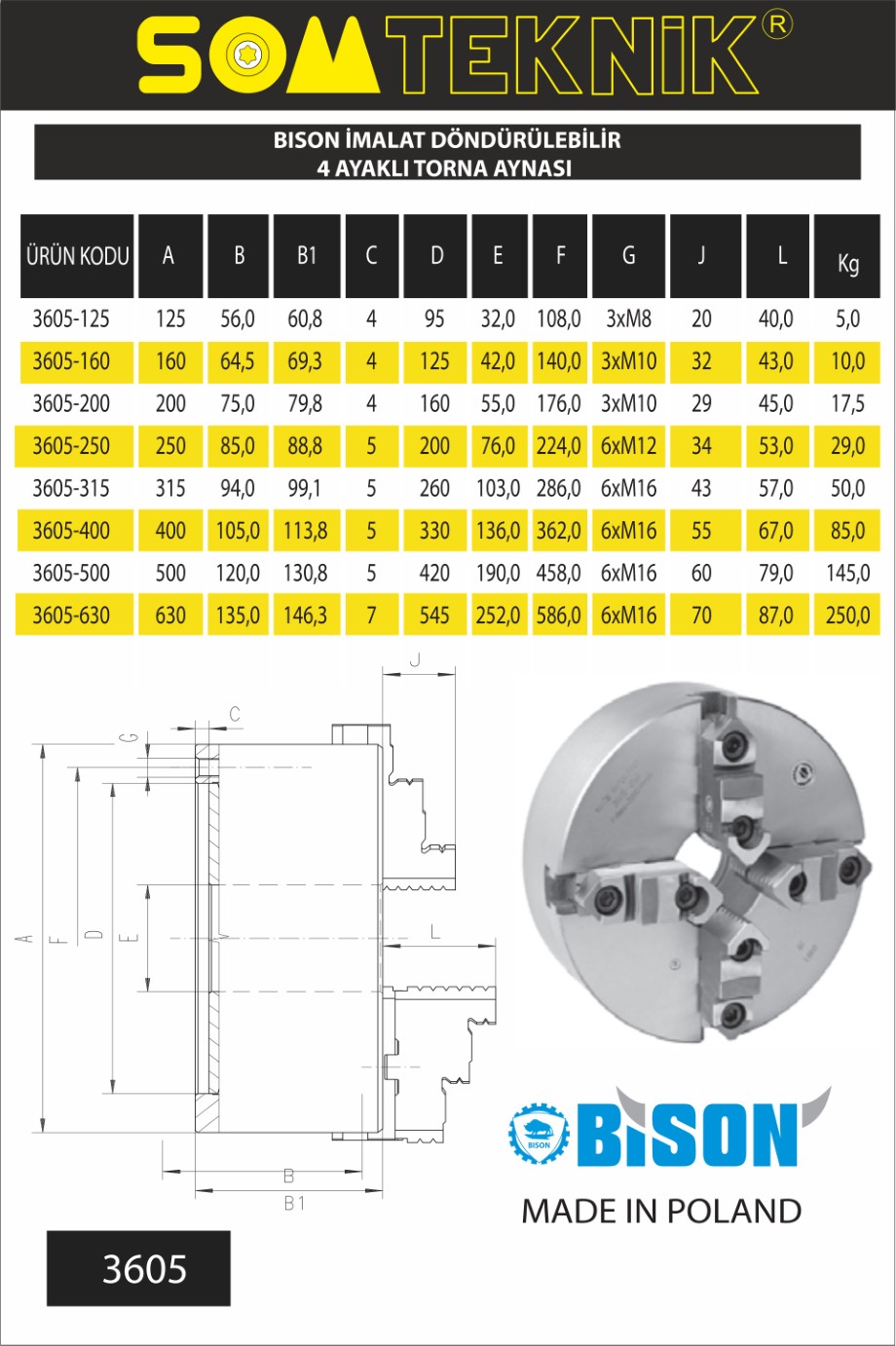 SOMTEKNİK®

BISON İMALAT DÖNDÜRÜLEBİLİR
4 AYAKLI TORNA AYNASI

| ÜRÜN KODU | A | B | B1 | C | D | E | F | G | J | L | Kg |
|---|---|---|---|---|---|---|---|---|---|---|---|
| 3605-125 | 125 | 56,0 | 60,8 | 4 | 95 | 32,0 | 108,0 | 3xM8 | 20 | 40,0 | 5,0 |
| 3605-160 | 160 | 64,5 | 69,3 | 4 | 125 | 42,0 | 140,0 | 3xM10 | 32 | 43,0 | 10,0 |
| 3605-200 | 200 | 75,0 | 79,8 | 4 | 160 | 55,0 | 176,0 | 3xM10 | 29 | 45,0 | 17,5 |
| 3605-250 | 250 | 85,0 | 88,8 | 5 | 200 | 76,0 | 224,0 | 6xM12 | 34 | 53,0 | 29,0 |
| 3605-315 | 315 | 94,0 | 99,1 | 5 | 260 | 103,0 | 286,0 | 6xM16 | 43 | 57,0 | 50,0 |
| 3605-400 | 400 | 105,0 | 113,8 | 5 | 330 | 136,0 | 362,0 | 6xM16 | 55 | 67,0 | 85,0 |
| 3605-500 | 500 | 120,0 | 130,8 | 5 | 420 | 190,0 | 458,0 | 6xM16 | 60 | 79,0 | 145,0 |
| 3605-630 | 630 | 135,0 | 146,3 | 7 | 545 | 252,0 | 586,0 | 6xM16 | 70 | 87,0 | 250,0 |

J
C
G
A
F
D
E
L
B
B1

BISON
BISON
MADE IN POLAND

3605